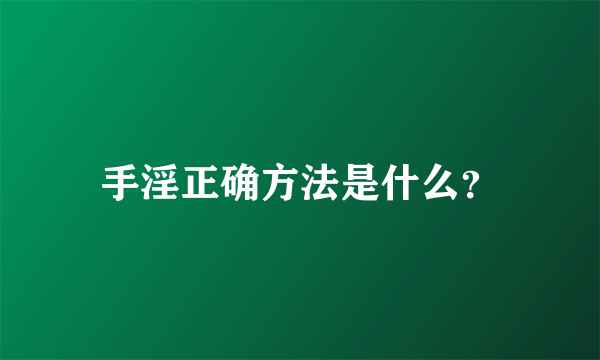 手淫正确方法是什么？